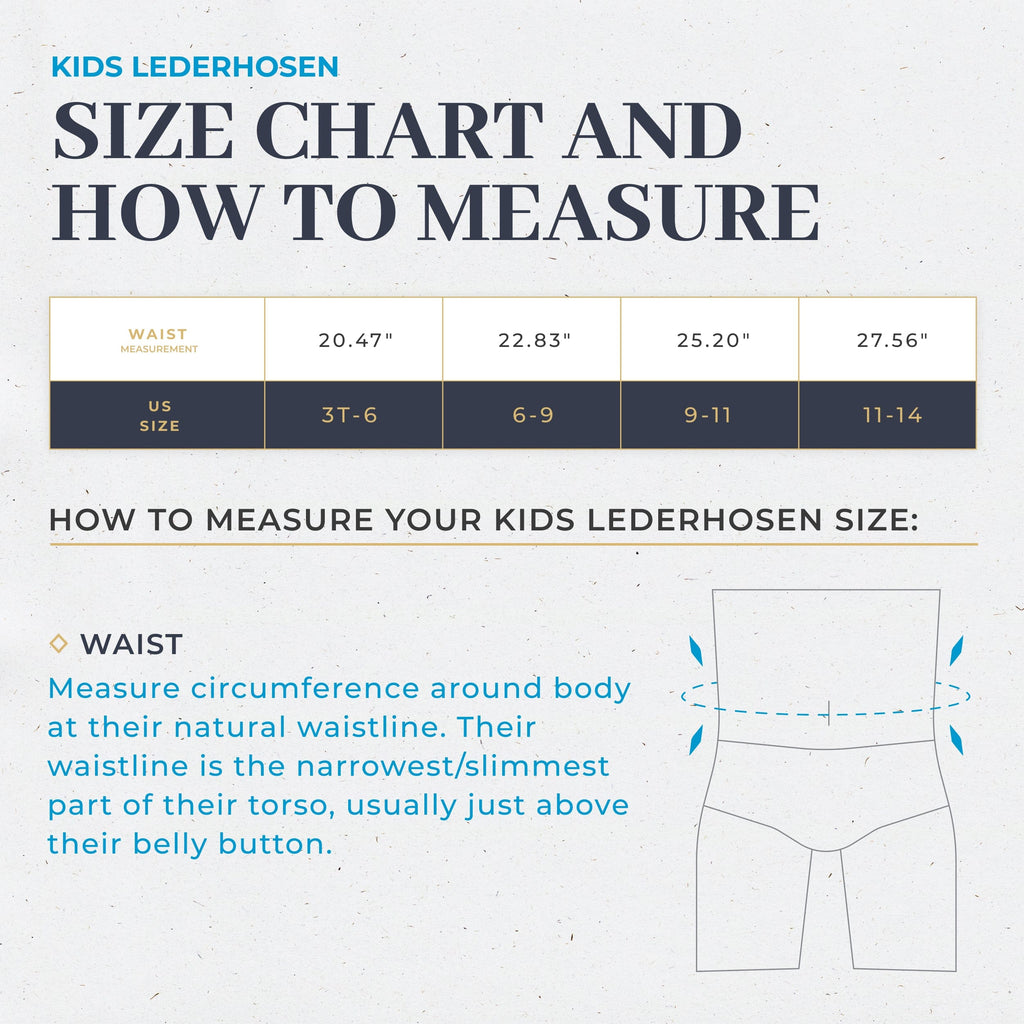 KIDS LEDERHOSEN

SIZE CHART AND HOW TO MEASURE

| WAIST MEASUREMENT | 20.47" | 22.83" | 25.20" | 27.56" |
|---|---|---|---|---|
| US SIZE | 3T-6 | 6-9 | 9-11 | 11-14 |

HOW TO MEASURE YOUR KIDS LEDERHOSEN SIZE:

WAIST

Measure circumference around body at their natural waistline. Their waistline is the narrowest/slimmest part of their torso, usually just above their belly button.